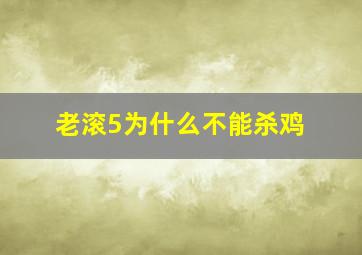 老滚5为什么不能杀鸡